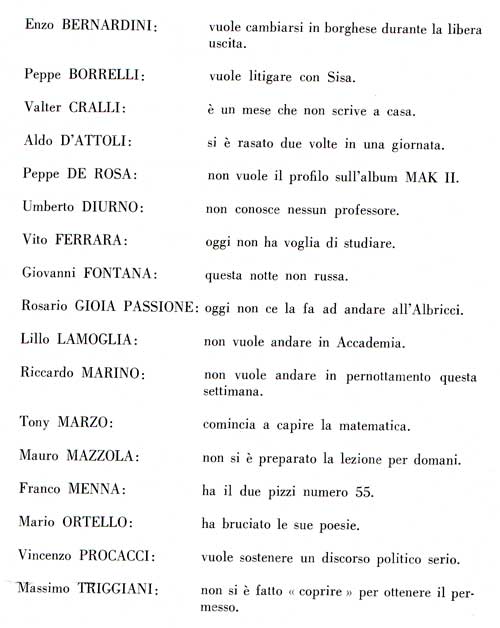 Enzo BERNARDINI: vuole cambiarsi in borghese durante la libera uscita.

Peppe BORRELLI: vuole litigare con Sisa.

Valter CRALLI: è un mese che non scrive a casa.

Aldo D'ATTOLI: si è rasato due volte in una giornata.

Peppe DE ROSA: non vuole il profilo sull'album MAK II.

Umberto DIURNO: non conosce nessun professore.

Vito FERRARA: oggi non ha voglia di studiare.

Giovanni FONTANA: questa notte non russa.

Rosario GIOIA PASSIONE: oggi non ce la fa ad andare all'Albricci.

Lillo LAMOGLIA: non vuole andare in Accademia.

Riccardo MARINO: non vuole andare in pernottamento questa settimana.

Tony MARZO: comincia a capire la matematica.

Mauro MAZZOLA: non si è preparato la lezione per domani.

Franco MENNA: ha il due pizzi numero 55.

Mario ORTELLO: ha bruciato le sue poesie.

Vincenzo PROCACCI: vuole sostenere un discorso politico serio.

Massimo TRIGGIANI: non si è fatto « coprire » per ottenere il permesso.